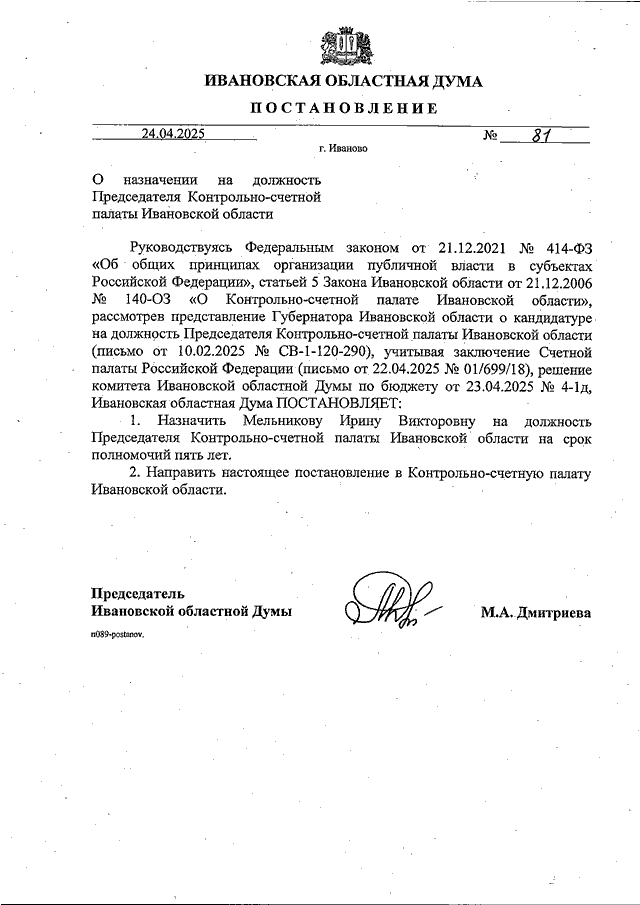 ИВАНОВСКАЯ ОБЛАСТНАЯ ДУМА

ПОСТАНОВЛЕНИЕ

24.04.2025 № 81

г. Иваново

О назначении на должность Председателя Контрольно-счетной палаты Ивановской области

Руководствуясь Федеральным законом от 21.12.2021 № 414-ФЗ «Об общих принципах организации публичной власти в субъектах Российской Федерации», статьей 5 Закона Ивановской области от 21.12.2006 № 140-ОЗ «О Контрольно-счетной палате Ивановской области», рассмотрев представление Губернатора Ивановской области о кандидатуре на должность Председателя Контрольно-счетной палаты Ивановской области (письмо от 10.02.2025 № СВ-1-120-290), учитывая заключение Счетной палаты Российской Федерации (письмо от 22.04.2025 № 01/699/18), решение комитета Ивановской областной Думы по бюджету от 23.04.2025 № 4-1д, Ивановская областная Дума ПОСТАНОВЛЯЕТ:

1. Назначить Мельникову Ирину Викторовну на должность Председателя Контрольно-счетной палаты Ивановской области на срок полномочий пять лет.

2. Направить настоящее постановление в Контрольно-счетную палату Ивановской области.

Председатель Ивановской областной Думы М.А. Дмитриева

n089-postanov.